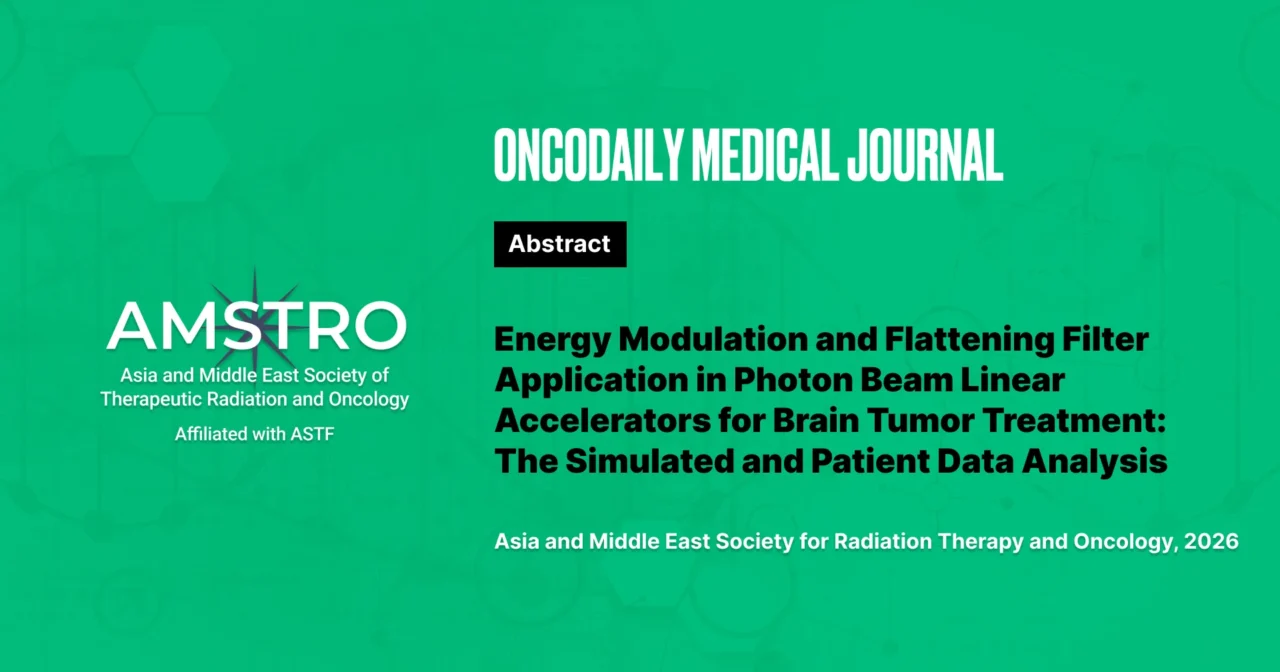 AMSTRO

Asia and Middle East Society of Therapeutic Radiation and Oncology

Affiliated with ASTF

ONCODAILY MEDICAL JOURNAL

Abstract

Energy Modulation and Flattening Filter Application in Photon Beam Linear Accelerators for Brain Tumor Treatment: The Simulated and Patient Data Analysis

Asia and Middle East Society for Radiation Therapy and Oncology, 2026